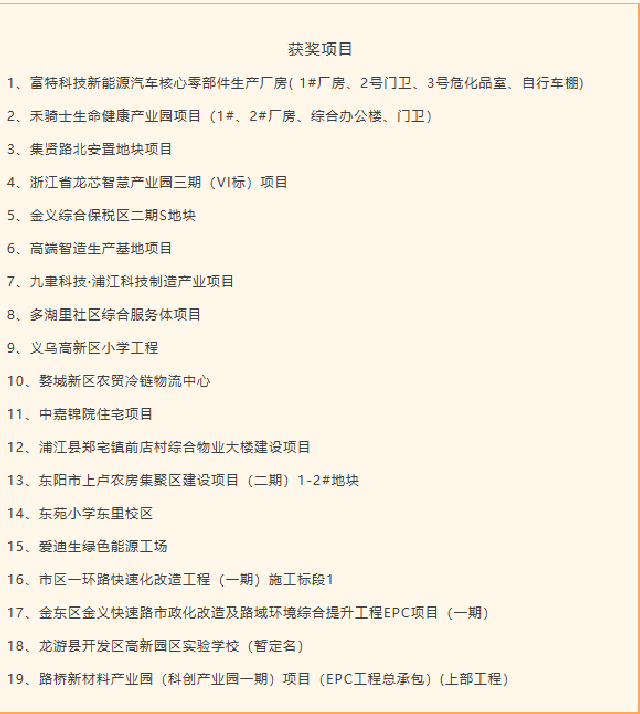 获奖项目

1、富特科技新能源汽车核心零部件生产厂房（1#厂房、2号门卫、3号危化品室、自行车棚）

2、禾骑士生命健康产业园项目（1#、2#厂房、综合办公楼、门卫）

3、集贤路北安置地块项目

4、浙江省龙芯智慧产业园三期（VI标）项目

5、金义综合保税区二期S地块

6、高端智造生产基地项目

7、九聿科技·浦江科技制造产业项目

8、多湖里社区综合服务体项目

9、义乌高新区小学工程

10、婺城新区农贸冷链物流中心

11、中嘉锦院住宅项目

12、浦江县郑宅镇前店村综合物业大楼建设项目

13、东阳市上卢农房集聚区建设项目（二期）1-2#地块

14、东苑小学东里校区

15、爱迪生绿色能源工场

16、市区一环路快速化改造工程（一期）施工标段1

17、金东区金义快速路市政化改造及路域环境综合提升工程EPC项目（一期）

18、龙游县开发区高新园区实验学校（暂定名）

19、路桥新材料产业园（科创产业园一期）项目（EPC工程总承包）(上部工程)